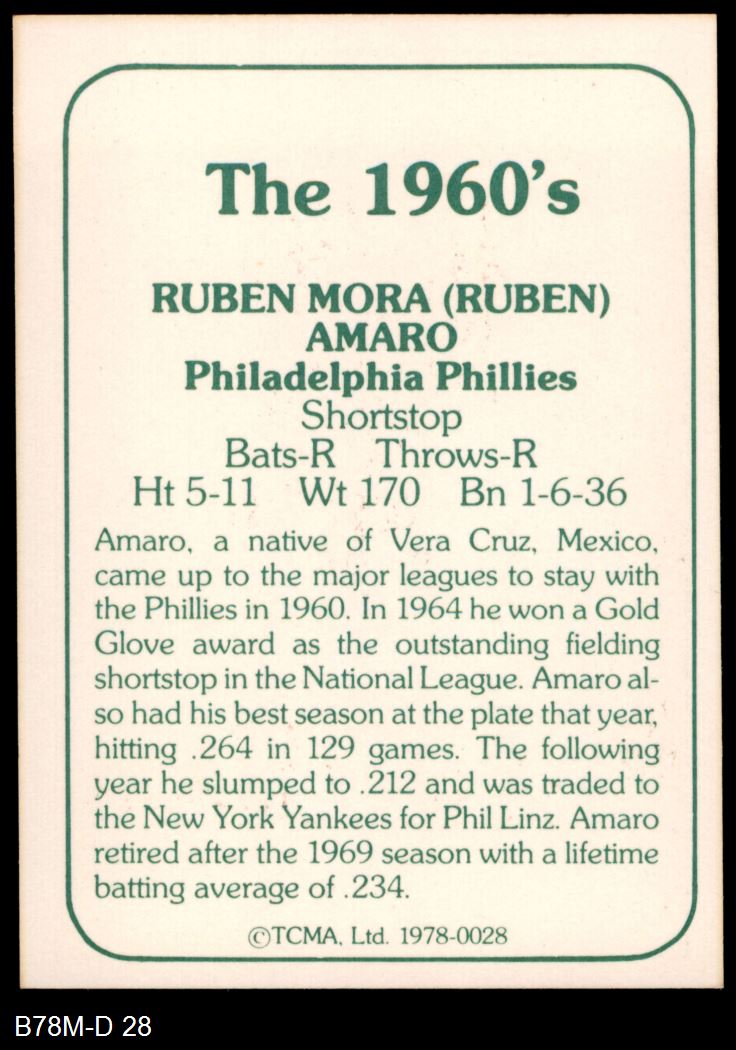 The 1960's

RUBEN MORA (RUBEN) AMARO
Philadelphia Phillies
Shortstop
Bats-R Throws-R
Ht 5-11 Wt 170 Bn 1-6-36

Amaro, a native of Vera Cruz, Mexico, came up to the major leagues to stay with the Phillies in 1960. In 1964 he won a Gold Glove award as the outstanding fielding shortstop in the National League. Amaro also had his best season at the plate that year, hitting .264 in 129 games. The following year he slumped to .212 and was traded to the New York Yankees for Phil Linz. Amaro retired after the 1969 season with a lifetime batting average of .234.

©TCMA, Ltd. 1978-0028

B78M-D 28